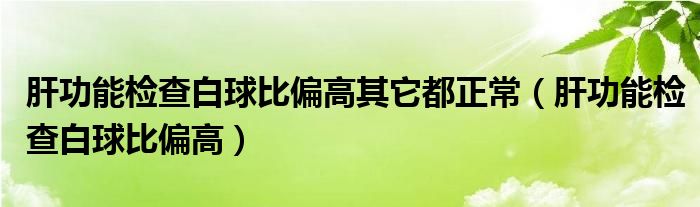 肝功能检查白球比偏高其它都正常（肝功能检查白球比偏高）